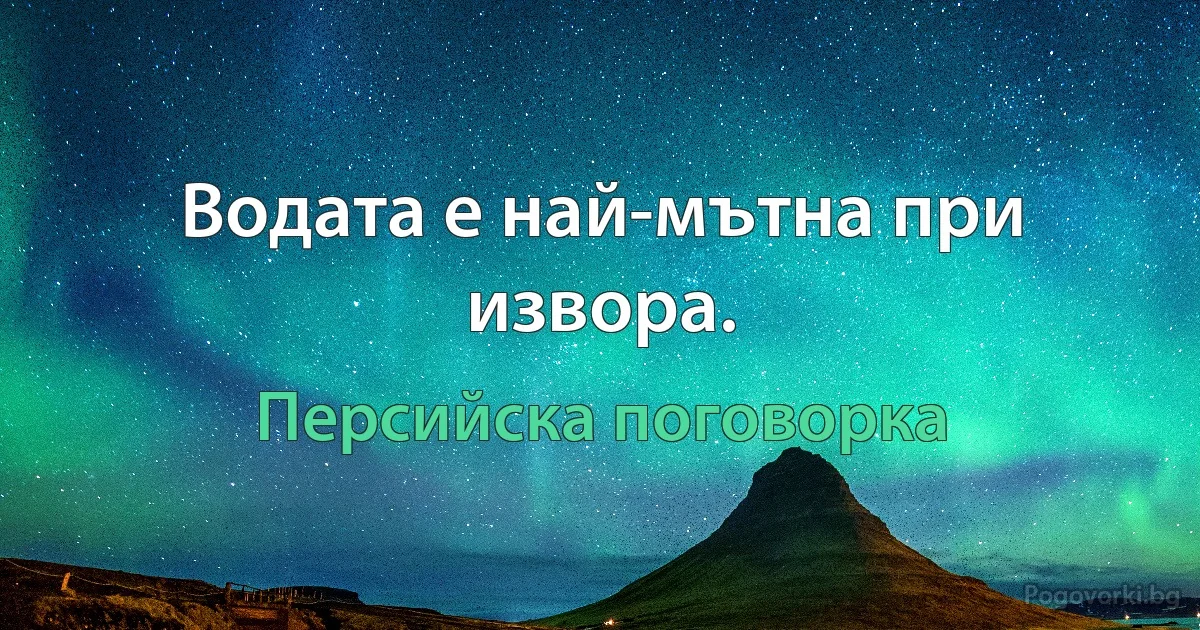 Водата е най-мътна при извора.

Персийска поговорка

Pogovorki.bg